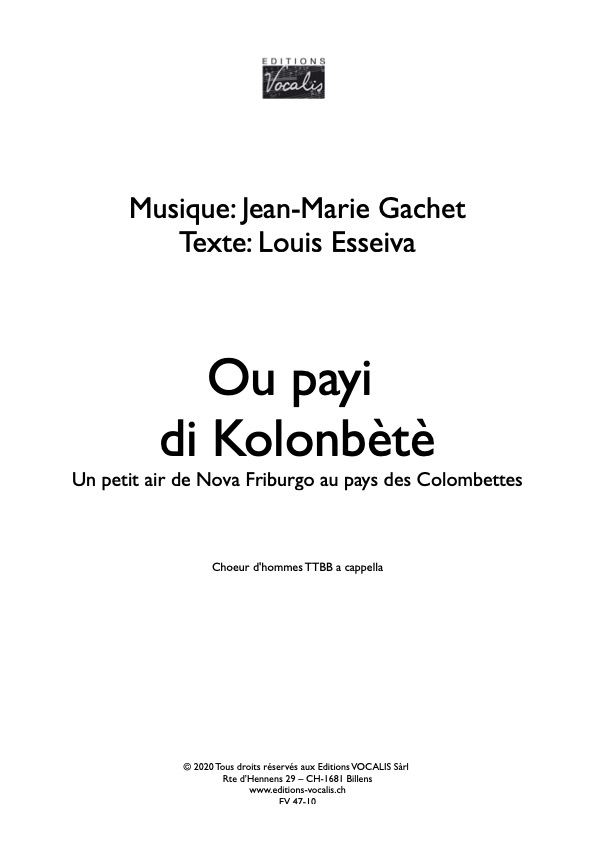 EDITIONS
Vocalis

Musique: Jean-Marie Gachet
Texte: Louis Esseiva

Ou payi
di Kolonbètè
Un petit air de Nova Friburgo au pays des Colombettes

Choeur d'hommes TTBB a cappella

© 2020 Tous droits réservés aux Editions VOCALIS Sàrl
Rte d'Hennens 29 – CH-1681 Billens
www.editions-vocalis.ch
EV 47-10